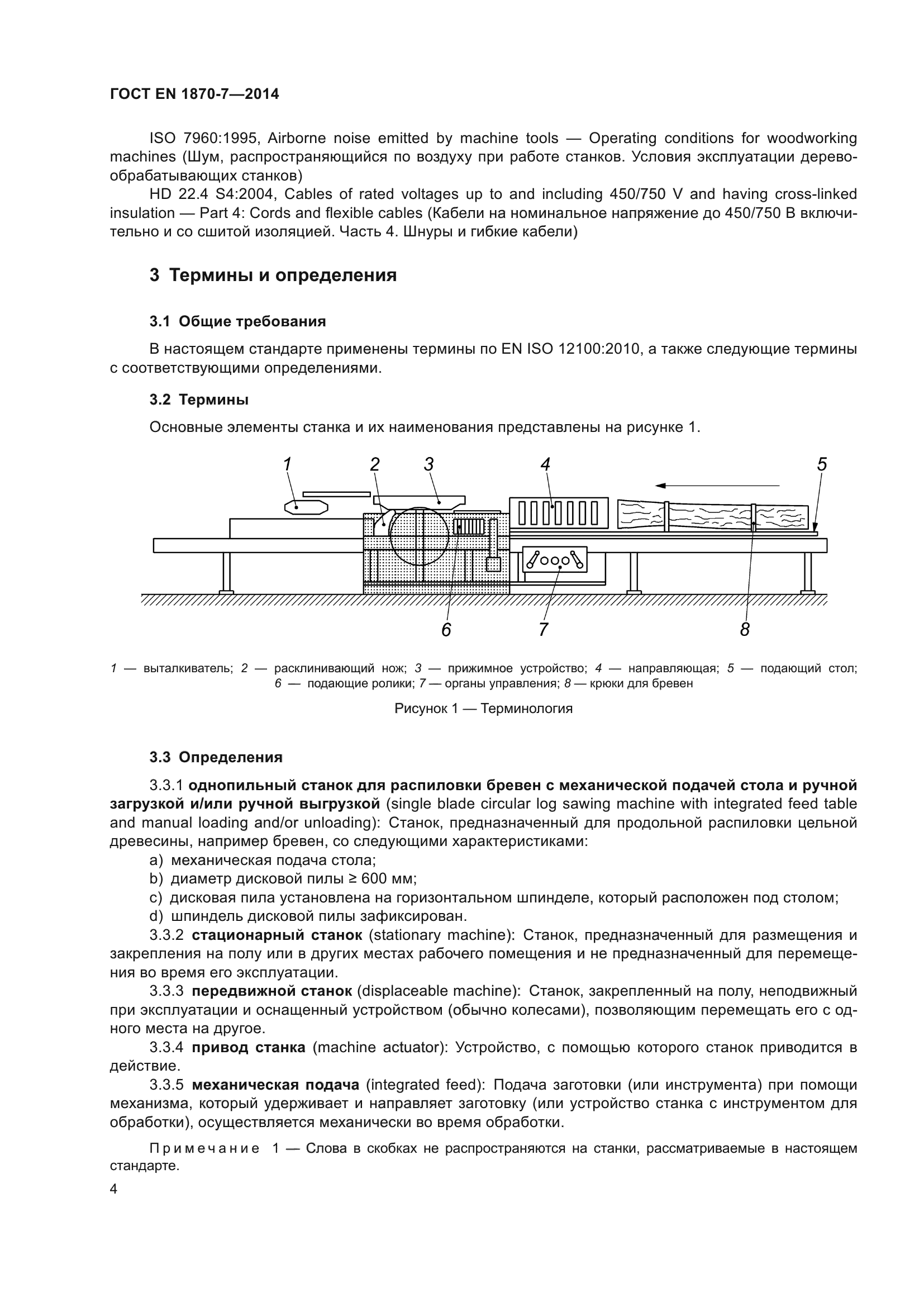 ГОСТ EN 1870-7—2014

ISO 7960:1995, Airborne noise emitted by machine tools — Operating conditions for woodworking machines (Шум, распространяющийся по воздуху при работе станков. Условия эксплуатации деревообрабатывающих станков)

HD 22.4 S4:2004, Cables of rated voltages up to and including 450/750 V and having cross-linked insulation — Part 4: Cords and flexible cables (Кабели на номинальное напряжение до 450/750 В включительно и со сшитой изоляцией. Часть 4. Шнуры и гибкие кабели)

3 Термины и определения

3.1 Общие требования

В настоящем стандарте применены термины по EN ISO 12100:2010, а также следующие термины с соответствующими определениями.

3.2 Термины

Основные элементы станка и их наименования представлены на рисунке 1.

1 2 3 4 5

6 7 8

1 — выталкиватель; 2 — расклинивающий нож; 3 — прижимное устройство; 4 — направляющая; 5 — подающий стол; 6 — подающие ролики; 7 — органы управления; 8 — крюки для бревен

Рисунок 1 — Терминология

3.3 Определения

3.3.1 однопильный станок для распиловки бревен с механической подачей стола и ручной загрузкой и/или ручной выгрузкой (single blade circular log sawing machine with integrated feed table and manual loading and/or unloading): Станок, предназначенный для продольной распиловки цельной древесины, например бревен, со следующими характеристиками:

a) механическая подача стола;
b) диаметр дисковой пилы ≥ 600 мм;
c) дисковая пила установлена на горизонтальном шпинделе, который расположен под столом;
d) шпиндель дисковой пилы зафиксирован.

3.3.2 стационарный станок (stationary machine): Станок, предназначенный для размещения и закрепления на полу или в других местах рабочего помещения и не предназначенный для перемещения во время его эксплуатации.

3.3.3 передвижной станок (displaceable machine): Станок, закрепленный на полу, неподвижный при эксплуатации и оснащенный устройством (обычно колесами), позволяющим перемещать его с одного места на другое.

3.3.4 привод станка (machine actuator): Устройство, с помощью которого станок приводится в действие.

3.3.5 механическая подача (integrated feed): Подача заготовки (или инструмента) при помощи механизма, который удерживает и направляет заготовку (или устройство станка с инструментом для обработки), осуществляется механически во время обработки.

Примечание 1 — Слова в скобках не распространяются на станки, рассматриваемые в настоящем стандарте.

4